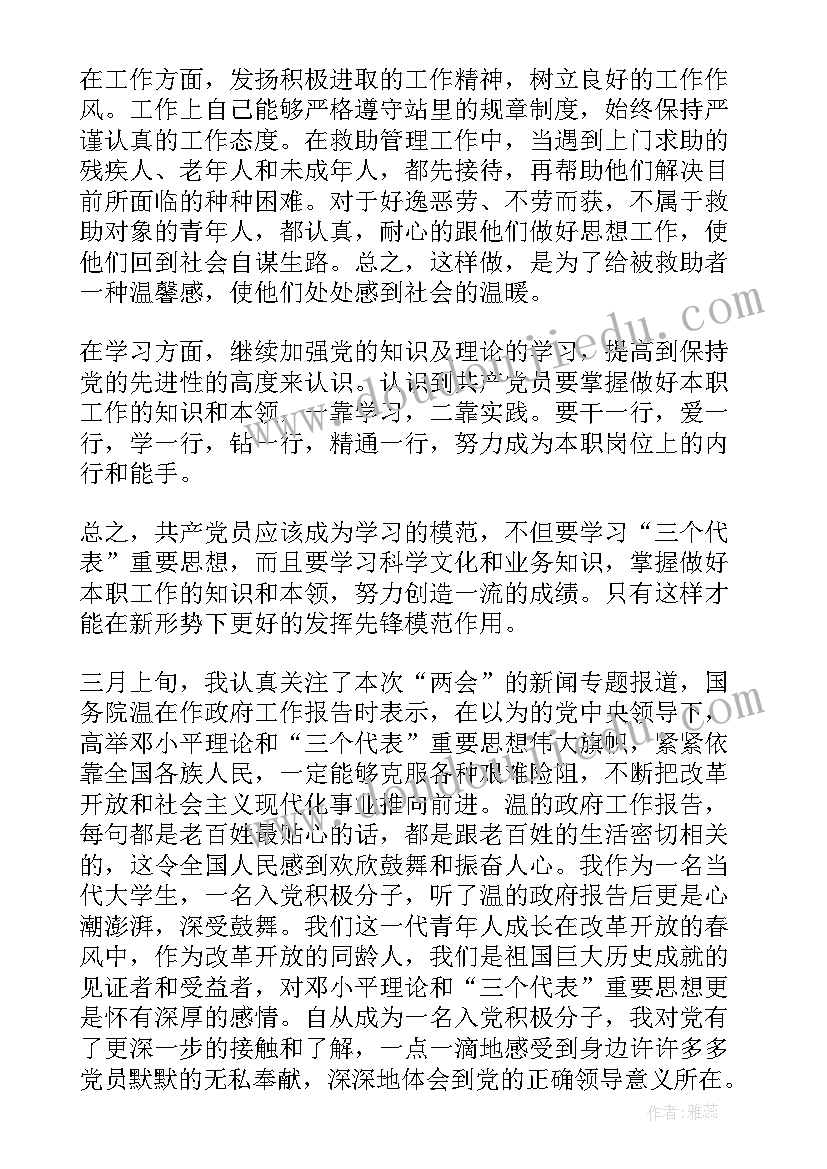 在工作方面，发扬积极进取的工作精神，树立良好的工作作风。工作上自己能够严格遵守站里的规章制度，始终保持严谨认真的工作态度。在救助管理工作中，当遇到上门求助的残疾人、老年人和未成年人，都先接待，再帮助他们解决目前所面临的种种困难。对于好逸恶劳、不劳而获，不属于救助对象的青年人，都认真，耐心的跟他们做好思想工作，使他们回到社会自谋生路。总之，这样做，是为了给被救助者一种温馨感，使他们处处感到社会的温暖。

在学习方面，继续加强党的知识及理论的学习，提高到保持党的先进性的高度来认识。认识到共产党员要掌握做好本职工作的知识和本领，一靠学习，二靠实践。要干一行，爱一行，学一行，钻一行，精通一行，努力成为本职岗位上的内行和能手。

总之，共产党员应该成为学习的模范，不但要学习“三个代表”重要思想，而且要学习科学文化和业务知识，掌握做好本职工作的知识和本领，努力创造一流的成绩。只有这样才能在新形势下更好的发挥先锋模范作用。

三月上旬，我认真关注了本次“两会”的新闻专题报道，国务院温在作政府工作报告时表示，在以为的党中央领导下，高举邓小平理论和“三个代表”重要思想伟大旗帜，紧紧依靠全国各族人民，一定能够克服各种艰难险阻，不断把改革开放和社会主义现代化事业推向前进。温的政府工作报告，每句都是老百姓最贴心的话，都是跟老百姓的生活密切相关的，这令全国人民感到欢欣鼓舞和振奋人心。我作为一名当代大学生，一名入党积极分子，听了温的政府报告后更是心潮澎湃，深受鼓舞。我们这一代青年人成长在改革开放的春风中，作为改革开放的同龄人，我们是祖国巨大历史成就的见证者和受益者，对邓小平理论和“三个代表”重要思想更是怀有深厚的感情。自从成为一名入党积极分子，我对党有了更深一步的接触和了解，一点一滴地感受到身边许许多多党员默默的无私奉献，深深地体会到党的正确领导意义所在。

作者：雅蕊